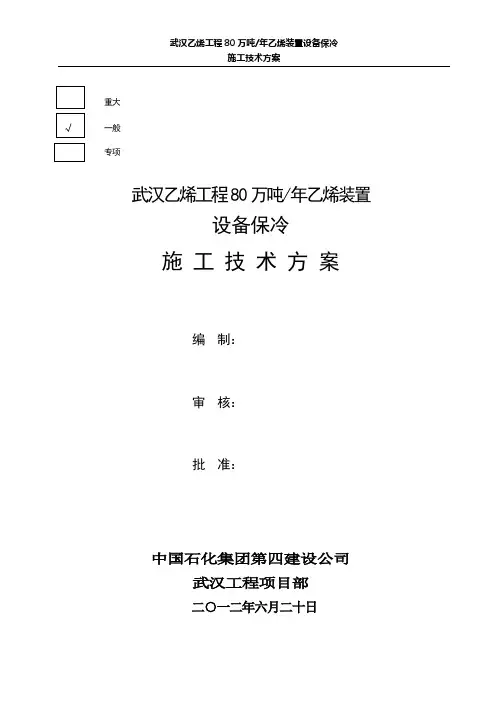 武汉乙烯工程 80 万吨/年乙烯装置设备保冷
施工技术方案

重大
√ 一般
专项

武汉乙烯工程 80 万吨/年乙烯装置
设备保冷
施 工 技 术 方 案

编 制：

审 核：

批 准：

中国石化集团第四建设公司
武汉工程项目部
二〇一二年六月二十日